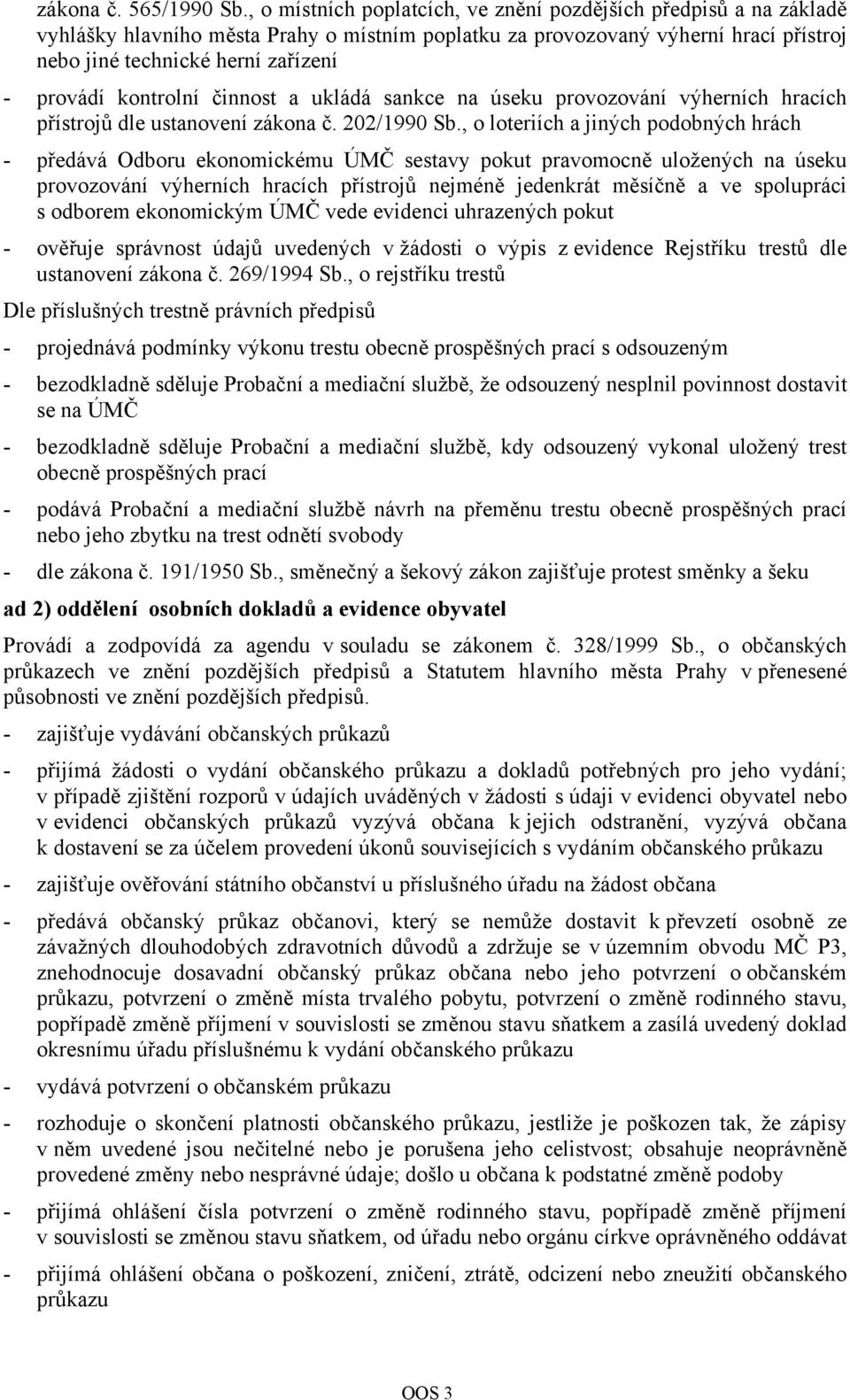 zákona č. 565/1990 Sb., o místních poplatcích, ve znění pozdějších předpisů a na základě vyhlášky hlavního města Prahy o místním poplatku za provozovaný výherní hrací přístroj nebo jiné technické herní zařízení

- provádí kontrolní činnost a ukládá sankce na úseku provozování výherních hracích přístrojů dle ustanovení zákona č. 202/1990 Sb., o loteriích a jiných podobných hrách

- předává Odboru ekonomickému ÚMČ sestavy pokut pravomocně uložených na úseku provozování výherních hracích přístrojů nejméně jedenkrát měsíčně a ve spolupráci s odborem ekonomickým ÚMČ vede evidenci uhrazených pokut

- ověřuje správnost údajů uvedených v žádosti o výpis z evidence Rejstříku trestů dle ustanovení zákona č. 269/1994 Sb., o rejstříku trestů

Dle příslušných trestně právních předpisů

- projednává podmínky výkonu trestu obecně prospěšných prací s odsouzeným

- bezodkladně sděluje Probační a mediační službě, že odsouzený nesplnil povinnost dostavit se na ÚMČ

- bezodkladně sděluje Probační a mediační službě, kdy odsouzený vykonal uložený trest obecně prospěšných prací

- podává Probační a mediační službě návrh na přeměnu trestu obecně prospěšných prací nebo jeho zbytku na trest odnětí svobody

- dle zákona č. 191/1950 Sb., směnečný a šekový zákon zajišťuje protest směnky a šeku

ad 2) oddělení osobních dokladů a evidence obyvatel

Provádí a zodpovídá za agendu v souladu se zákonem č. 328/1999 Sb., o občanských průkazech ve znění pozdějších předpisů a Statutem hlavního města Prahy v přenesené působnosti ve znění pozdějších předpisů.

- zajišťuje vydávání občanských průkazů

- přijímá žádosti o vydání občanského průkazu a dokladů potřebných pro jeho vydání; v případě zjištění rozporů v údajích uváděných v žádosti s údaji v evidenci obyvatel nebo v evidenci občanských průkazů vyzývá občana k jejich odstranění, vyzývá občana k dostavení se za účelem provedení úkonů souvisejících s vydáním občanského průkazu

- zajišťuje ověřování státního občanství u příslušného úřadu na žádost občana

- předává občanský průkaz občanovi, který se nemůže dostavit k převzetí osobně ze závažných dlouhodobých zdravotních důvodů a zdržuje se v územním obvodu MČ P3, znehodnocuje dosavadní občanský průkaz občana nebo jeho potvrzení o občanském průkazu, potvrzení o změně místa trvalého pobytu, potvrzení o změně rodinného stavu, popřípadě změně příjmení v souvislosti se změnou stavu sňatkem a zasílá uvedený doklad okresnímu úřadu příslušnému k vydání občanského průkazu

- vydává potvrzení o občanském průkazu

- rozhoduje o skončení platnosti občanského průkazu, jestliže je poškozen tak, že zápisy v něm uvedené jsou nečitelné nebo je porušena jeho celistvost; obsahuje neoprávněně provedené změny nebo nesprávné údaje; došlo u občana k podstatné změně podoby

- přijímá ohlášení čísla potvrzení o změně rodinného stavu, popřípadě změně příjmení v souvislosti se změnou stavu sňatkem, od úřadu nebo orgánu církve oprávněného oddávat

- přijímá ohlášení občana o poškození, zničení, ztrátě, odcizení nebo zneužití občanského průkazu

OOS 3